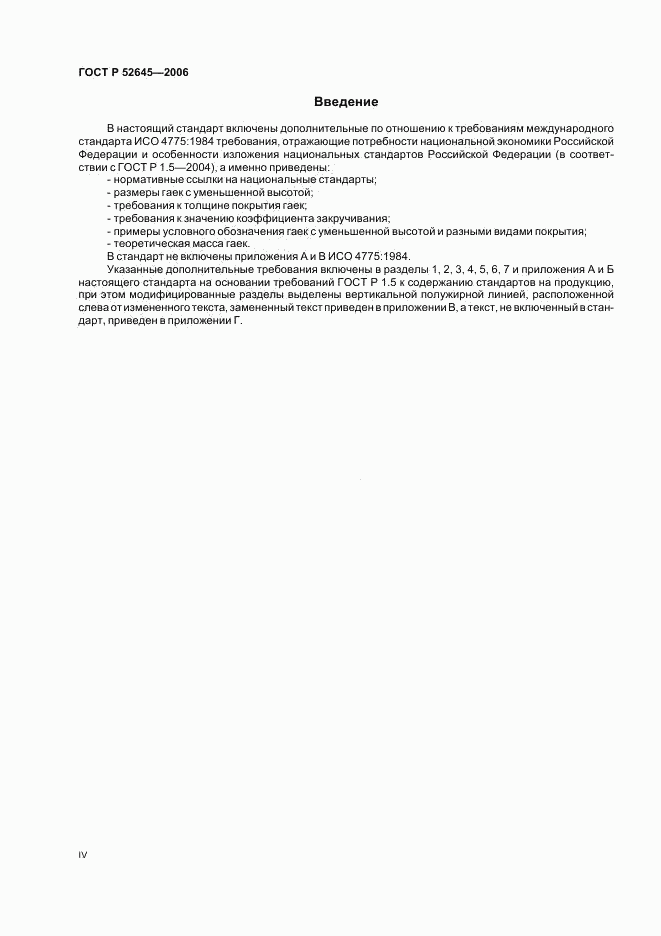 ГОСТ Р 52645—2006

Введение

В настоящий стандарт включены дополнительные по отношению к требованиям международного стандарта ИСО 4775:1984 требования, отражающие потребности национальной экономики Российской Федерации и особенности изложения национальных стандартов Российской Федерации (в соответствии с ГОСТ Р 1.5—2004), а именно приведены:
- нормативные ссылки на национальные стандарты;
- размеры гаек с уменьшенной высотой;
- требования к толщине покрытия гаек;
- требования к значению коэффициента закручивания;
- примеры условного обозначения гаек с уменьшенной высотой и разными видами покрытия;
- теоретическая масса гаек.
В стандарт не включены приложения А и В ИСО 4775:1984.
Указанные дополнительные требования включены в разделы 1, 2, 3, 4, 5, 6, 7 и приложения А и Б настоящего стандарта на основании требований ГОСТ Р 1.5 к содержанию стандартов на продукцию, при этом модифицированные разделы выделены вертикальной полужирной линией, расположенной слева от измененного текста, замененный текст приведен в приложении В, а текст, не включенный в стандарт, приведен в приложении Г.

IV